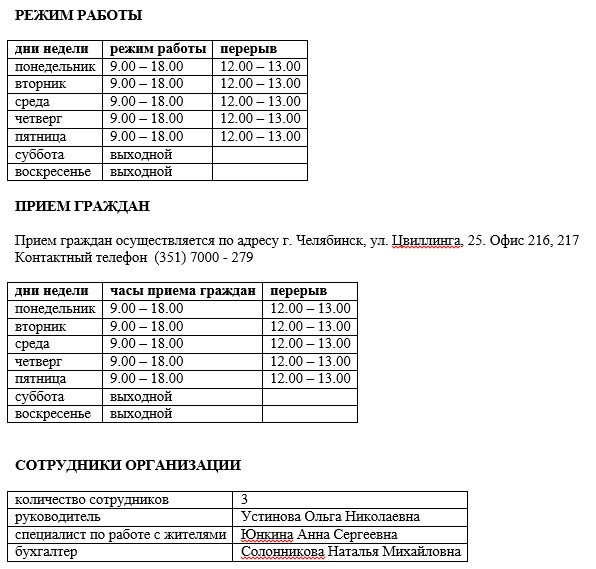 РЕЖИМ РАБОТЫ

| дни недели | режим работы | перерыв |
|---|---|---|
| понедельник | 9.00 – 18.00 | 12.00 – 13.00 |
| вторник | 9.00 – 18.00 | 12.00 – 13.00 |
| среда | 9.00 – 18.00 | 12.00 – 13.00 |
| четверг | 9.00 – 18.00 | 12.00 – 13.00 |
| пятница | 9.00 – 18.00 | 12.00 – 13.00 |
| суббота | выходной | |
| воскресенье | выходной | |

ПРИЕМ ГРАЖДАН

Прием граждан осуществляется по адресу г. Челябинск, ул. Цвиллинга, 25. Офис 216, 217
Контактный телефон (351) 7000 - 279

| дни недели | часы приема граждан | перерыв |
|---|---|---|
| понедельник | 9.00 – 18.00 | 12.00 – 13.00 |
| вторник | 9.00 – 18.00 | 12.00 – 13.00 |
| среда | 9.00 – 18.00 | 12.00 – 13.00 |
| четверг | 9.00 – 18.00 | 12.00 – 13.00 |
| пятница | 9.00 – 18.00 | 12.00 – 13.00 |
| суббота | выходной | |
| воскресенье | выходной | |

СОТРУДНИКИ ОРГАНИЗАЦИИ

| количество сотрудников | 3 |
|---|---|
| руководитель | Устинова Ольга Николаевна |
| специалист по работе с жителями | Юнкина Анна Сергеевна |
| бухгалтер | Солонникова Наталья Михайловна |